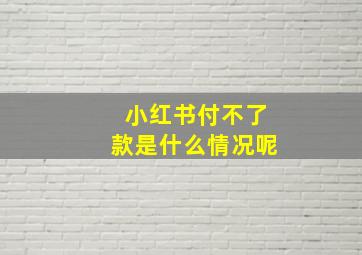 小红书付不了款是什么情况呢